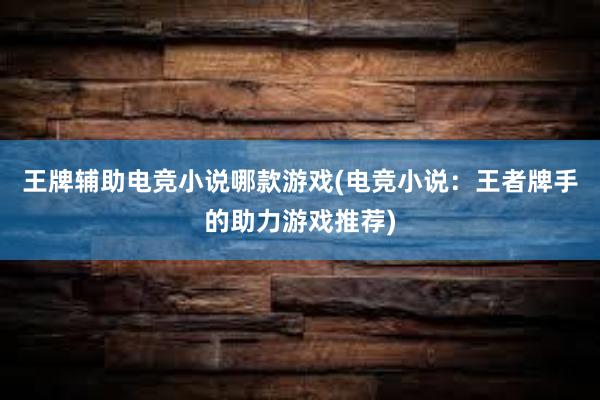 王牌辅助电竞小说哪款游戏(电竞小说：王者牌手的助力游戏推荐)